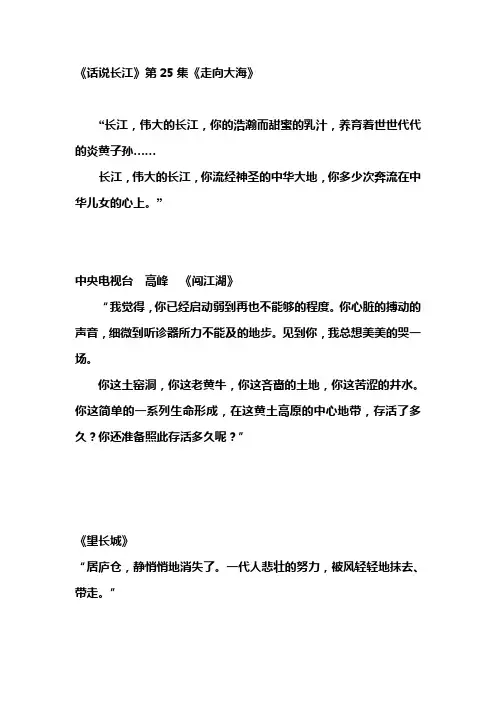 《话说长江》第 25 集《走向大海》

“长江，伟大的长江，你的浩瀚而甜蜜的乳汁，养育着世世代代的炎黄子孙……

长江，伟大的长江，你流经神圣的中华大地，你多少次奔流在中华儿女的心上。”

中央电视台　高峰　《闯江湖》

“我觉得，你已经启动弱到再也不能够的程度。你心脏的搏动的声音，细微到听诊器所力不能及的地步。见到你，我总想美美的哭一场。

你这土窑洞，你这老黄牛，你这吝啬的土地，你这苦涩的井水。你这简单的一系列生命形成，在这黄土高原的中心地带，存活了多久？你还准备照此存活多久呢？”

《望长城》

“居庐仓，静悄悄地消失了。一代人悲壮的努力，被风轻轻地抹去、带走。”